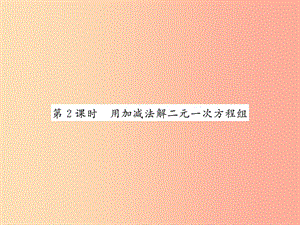 第 2 课时　用加减法解二元一次方程组